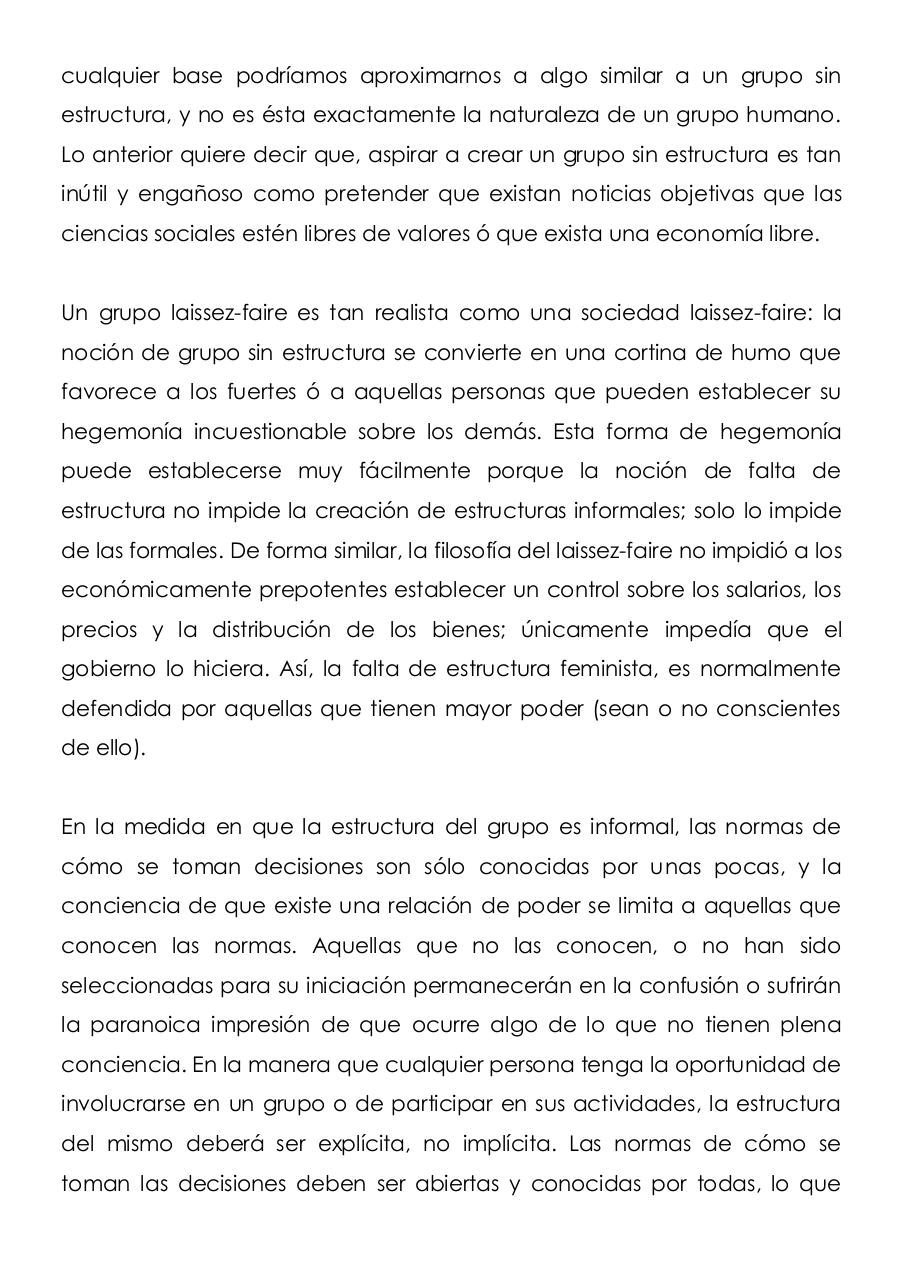 cualquier base podríamos aproximarnos a algo similar a un grupo sin estructura, y no es ésta exactamente la naturaleza de un grupo humano. Lo anterior quiere decir que, aspirar a crear un grupo sin estructura es tan inútil y engañoso como pretender que existan noticias objetivas que las ciencias sociales estén libres de valores ó que exista una economía libre.

Un grupo laissez-faire es tan realista como una sociedad laissez-faire: la noción de grupo sin estructura se convierte en una cortina de humo que favorece a los fuertes ó a aquellas personas que pueden establecer su hegemonía incuestionable sobre los demás. Esta forma de hegemonía puede establecerse muy fácilmente porque la noción de falta de estructura no impide la creación de estructuras informales; solo lo impide de las formales. De forma similar, la filosofía del laissez-faire no impidió a los económicamente prepotentes establecer un control sobre los salarios, los precios y la distribución de los bienes; únicamente impedía que el gobierno lo hiciera. Así, la falta de estructura feminista, es normalmente defendida por aquellas que tienen mayor poder (sean o no conscientes de ello).

En la medida en que la estructura del grupo es informal, las normas de cómo se toman decisiones son sólo conocidas por unas pocas, y la conciencia de que existe una relación de poder se limita a aquellas que conocen las normas. Aquellas que no las conocen, o no han sido seleccionadas para su iniciación permanecerán en la confusión o sufrirán la paranoica impresión de que ocurre algo de lo que no tienen plena conciencia. En la manera que cualquier persona tenga la oportunidad de involucrarse en un grupo o de participar en sus actividades, la estructura del mismo deberá ser explícita, no implícita. Las normas de cómo se toman las decisiones deben ser abiertas y conocidas por todas, lo que